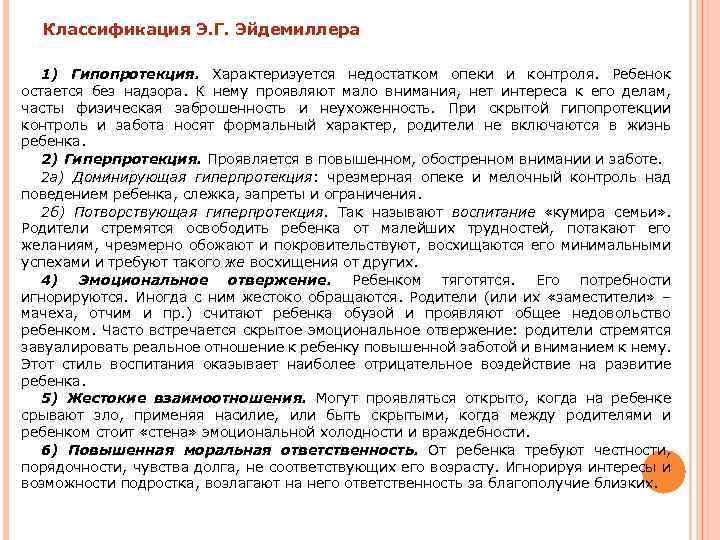 Классификация Э.Г. Эйдемиллера

1) Гипопротекция. Характеризуется недостатком опеки и контроля. Ребенок остается без надзора. К нему проявляют мало внимания, нет интереса к его делам, часты физическая заброшенность и неухоженность. При скрытой гипопротекции контроль и забота носят формальный характер, родители не включаются в жизнь ребенка.

2) Гиперпротекция. Проявляется в повышенном, обостренном внимании и заботе.

2а) Доминирующая гиперпротекция: чрезмерная опеке и мелочный контроль над поведением ребенка, слежка, запреты и ограничения.

2б) Потворствующая гиперпротекция. Так называют воспитание «кумира семьи». Родители стремятся освободить ребенка от малейших трудностей, потакают его желаниям, чрезмерно обожают и покровительствуют, восхищаются его минимальными успехами и требуют такого же восхищения от других.

4) Эмоциональное отвержение. Ребенком тяготятся. Его потребности игнорируются. Иногда с ним жестоко обращаются. Родители (или их «заместители» – мачеха, отчим и пр.) считают ребенка обузой и проявляют общее недовольство ребенком. Часто встречается скрытое эмоциональное отвержение: родители стремятся завуалировать реальное отношение к ребенку повышенной заботой и вниманием к нему. Этот стиль воспитания оказывает наиболее отрицательное воздействие на развитие ребенка.

5) Жестокие взаимоотношения. Могут проявляться открыто, когда на ребенке срывают зло, применяя насилие, или быть скрытыми, когда между родителями и ребенком стоит «стена» эмоциональной холодности и враждебности.

6) Повышенная моральная ответственность. От ребенка требуют честности, порядочности, чувства долга, не соответствующих его возрасту. Игнорируя интересы и возможности подростка, возлагают на него ответственность за благополучие близких.